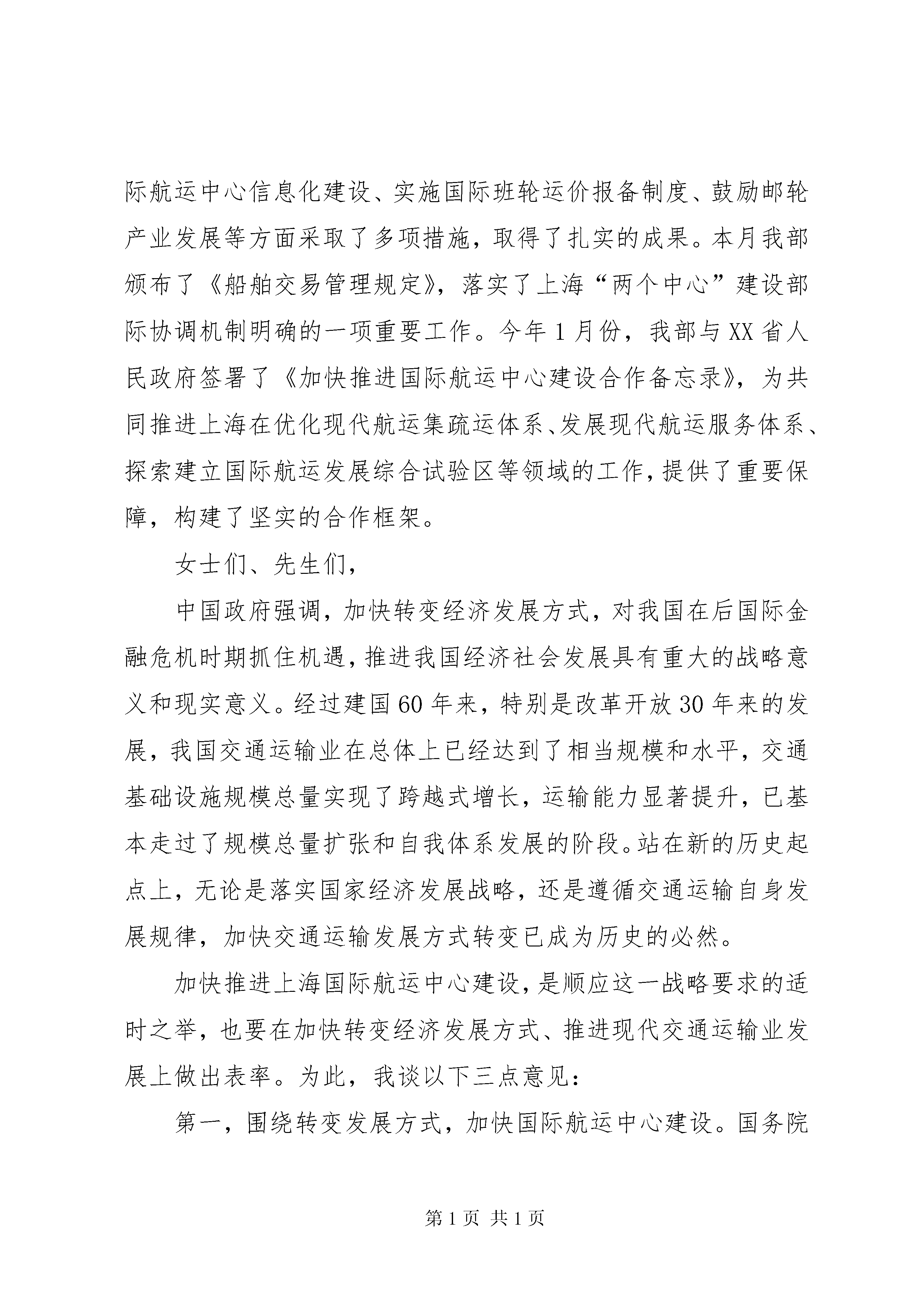 际航运中心信息化建设、实施国际班轮运价报备制度、鼓励邮轮产业发展等方面采取了多项措施，取得了扎实的成果。本月我部颁布了《船舶交易管理规定》，落实了上海“两个中心”建设部际协调机制明确的一项重要工作。今年1月份，我部与XX省人民政府签署了《加快推进国际航运中心建设合作备忘录》，为共同推进上海在优化现代航运集疏运体系、发展现代航运服务体系、探索建立国际航运发展综合试验区等领域的工作，提供了重要保障，构建了坚实的合作框架。

女士们、先生们，

中国政府强调，加快转变经济发展方式，对我国在后国际金融危机时期抓住机遇，推进我国经济社会发展具有重大的战略意义和现实意义。经过建国60年来，特别是改革开放30年来的发展，我国交通运输业在总体上已经达到了相当规模和水平，交通基础设施规模总量实现了跨越式增长，运输能力显著提升，已基本走过了规模总量扩张和自我体系发展的阶段。站在新的历史起点上，无论是落实国家经济发展战略，还是遵循交通运输自身发展规律，加快交通运输发展方式转变已成为历史的必然。

加快推进上海国际航运中心建设，是顺应这一战略要求的适时之举，也要在加快转变经济发展方式、推进现代交通运输业发展上做出表率。为此，我谈以下三点意见：

第一，围绕转变发展方式，加快国际航运中心建设。国务院

第1页 共1页